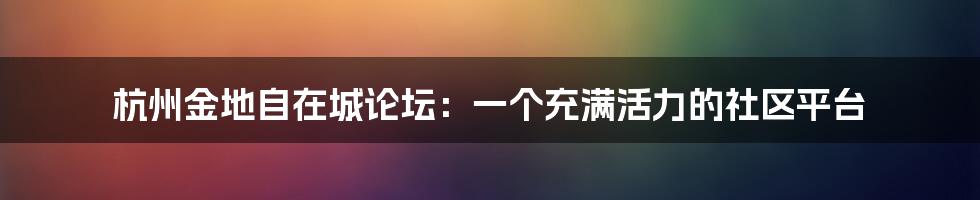 杭州金地自在城论坛：一个充满活力的社区平台